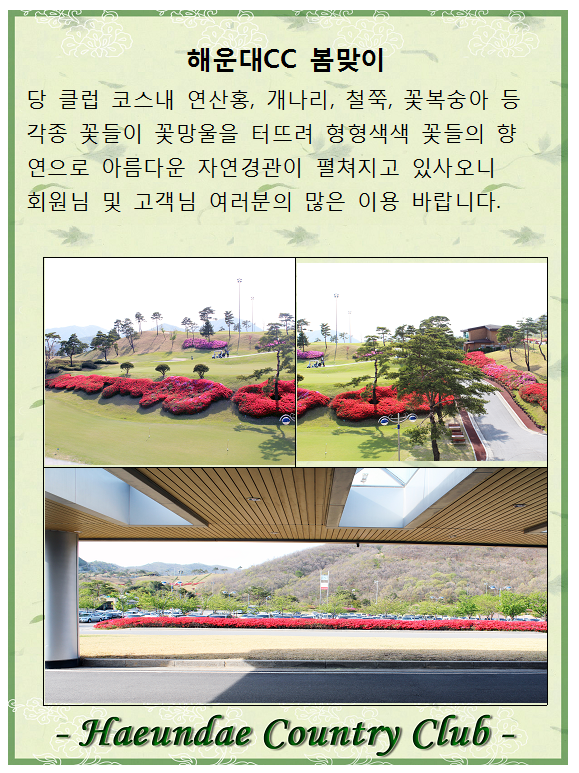 해운대CC 봄맞이

당 클럽 코스내 연산홍, 개나리, 철쭉, 꽃복숭아 등 각종 꽃들이 꽃망울을 터뜨려 형형색색 꽃들의 향연으로 아름다운 자연경관이 펼쳐지고 있사오니 회원님 및 고객님 여러분의 많은 이용 바랍니다.

- Haeundae Country Club -